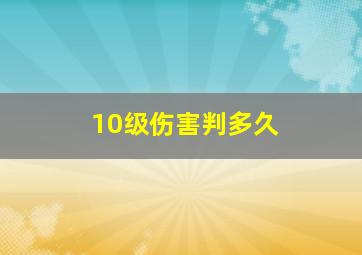 10级伤害判多久